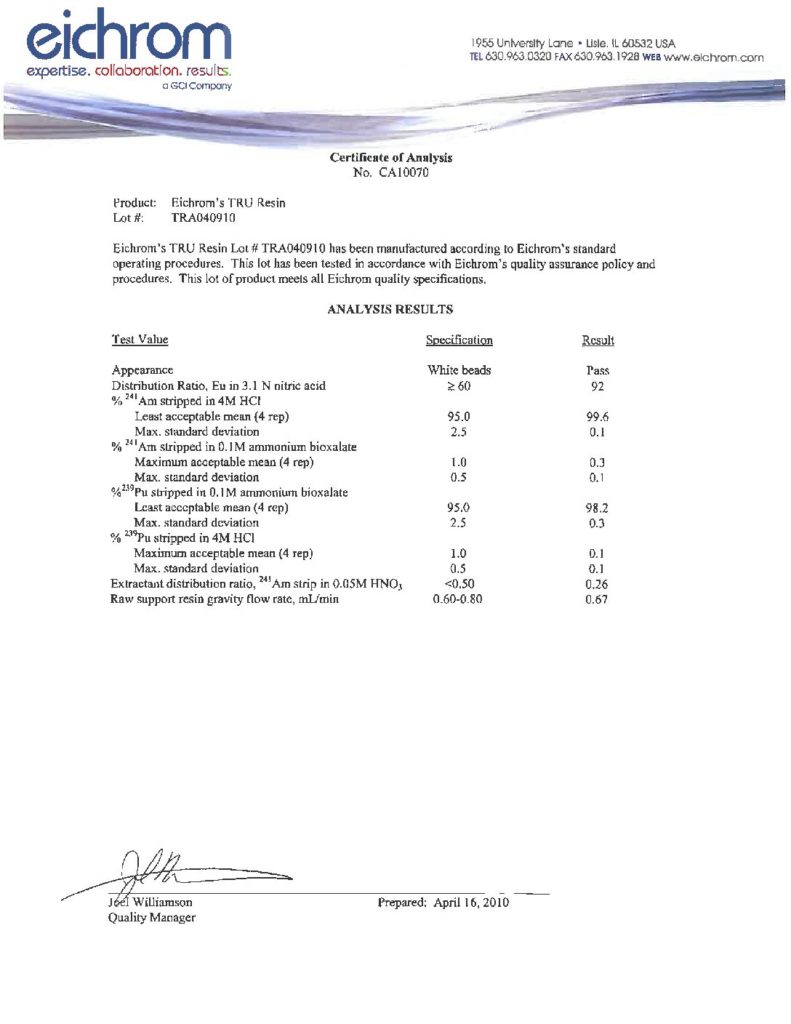 eichrom
expertise. collaboration. results.
a GCI Company

1955 University Lane • Lisle, IL 60532 USA
TEL 630.963.0320 FAX 630.963.1928 WEB www.eichrom.com

Certificate of Analysis
No. CA10070

Product: Eichrom's TRU Resin
Lot #: TRA040910

Eichrom's TRU Resin Lot # TRA040910 has been manufactured according to Eichrom's standard operating procedures. This lot has been tested in accordance with Eichrom's quality assurance policy and procedures. This lot of product meets all Eichrom quality specifications.

ANALYSIS RESULTS

| Test Value | Specification | Result |
|---|---|---|
| Appearance | White beads | Pass |
| Distribution Ratio, Eu in 3.1 N nitric acid | $\geq 60$ | 92 |
| % $^{241}$Am stripped in 4M HCl | | |
| Least acceptable mean (4 rep) | 95.0 | 99.6 |
| Max. standard deviation | 2.5 | 0.1 |
| % $^{241}$Am stripped in 0.1M ammonium bioxalate | | |
| Maximum acceptable mean (4 rep) | 1.0 | 0.3 |
| Max. standard deviation | 0.5 | 0.1 |
| %$^{239}$Pu stripped in 0.1M ammonium bioxalate | | |
| Least acceptable mean (4 rep) | 95.0 | 98.2 |
| Max. standard deviation | 2.5 | 0.3 |
| % $^{239}$Pu stripped in 4M HCl | | |
| Maximum acceptable mean (4 rep) | 1.0 | 0.1 |
| Max. standard deviation | 0.5 | 0.1 |
| Extractant distribution ratio, $^{241}$Am strip in 0.05M $HNO_3$ | <0.50 | 0.26 |
| Raw support resin gravity flow rate, mL/min | 0.60-0.80 | 0.67 |

Joel Williamson
Quality Manager

Prepared: April 16, 2010